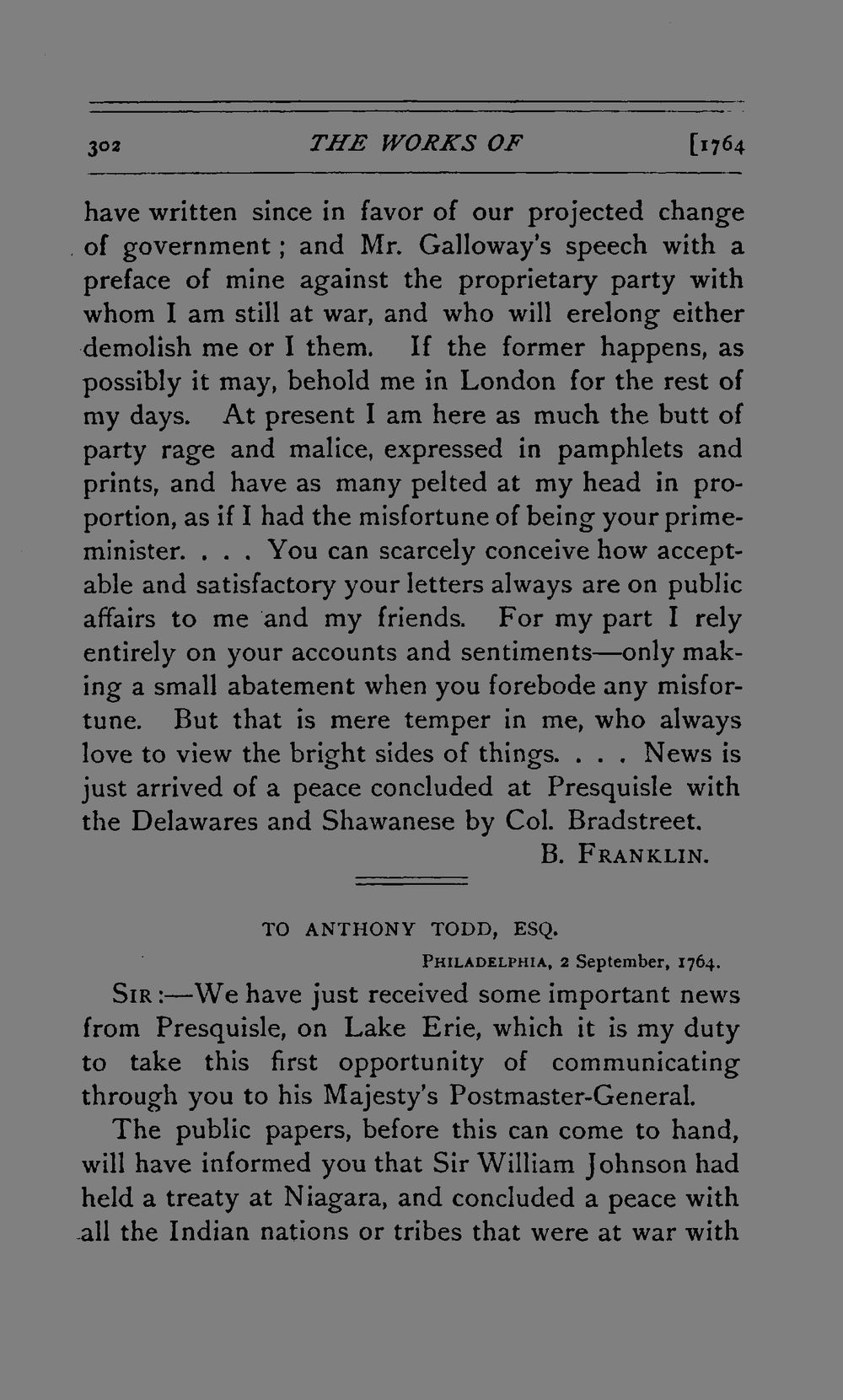 302 THE WORKS OF [1764

have written since in favor of our projected change of government; and Mr. Galloway's speech with a preface of mine against the proprietary party with whom I am still at war, and who will erelong either demolish me or I them. If the former happens, as possibly it may, behold me in London for the rest of my days. At present I am here as much the butt of party rage and malice, expressed in pamphlets and prints, and have as many pelted at my head in proportion, as if I had the misfortune of being your prime-minister. . . . You can scarcely conceive how acceptable and satisfactory your letters always are on public affairs to me and my friends. For my part I rely entirely on your accounts and sentiments—only making a small abatement when you forebode any misfortune. But that is mere temper in me, who always love to view the bright sides of things. . . . News is just arrived of a peace concluded at Presquisle with the Delawares and Shawanese by Col. Bradstreet.

B. FRANKLIN.

TO ANTHONY TODD, ESQ.

PHILADELPHIA, 2 September, 1764.

SIR:—We have just received some important news from Presquisle, on Lake Erie, which it is my duty to take this first opportunity of communicating through you to his Majesty's Postmaster-General.

The public papers, before this can come to hand, will have informed you that Sir William Johnson had held a treaty at Niagara, and concluded a peace with all the Indian nations or tribes that were at war with